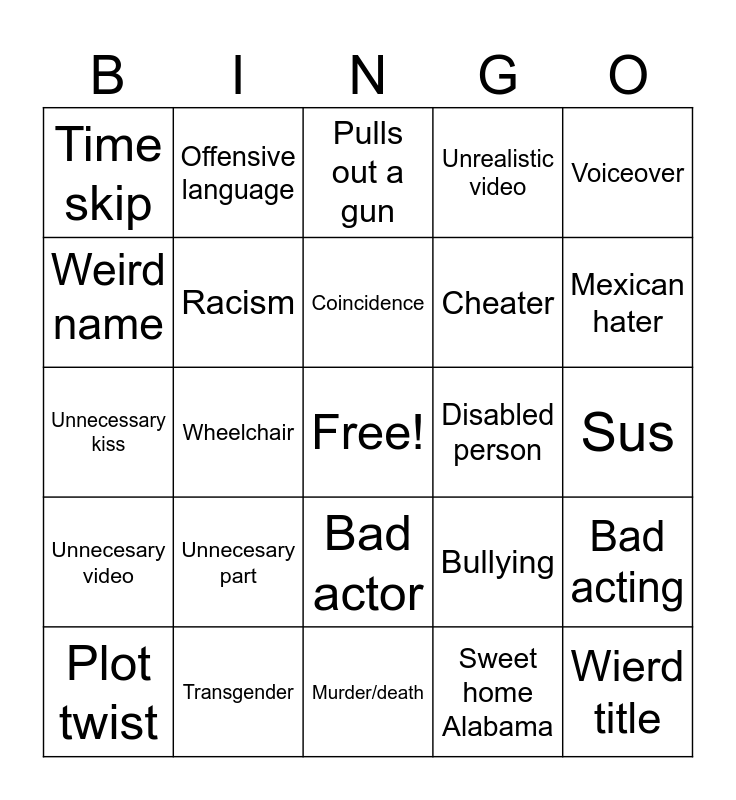 | B | I | N | G | O |
|---|---|---|---|---|
| Time skip | Offensive language | Pulls out a gun | Unrealistic video | Voiceover |
| Weird name | Racism | Coincidence | Cheater | Mexican hater |
| Unnecessary kiss | Wheelchair | Free! | Disabled person | Sus |
| Unnecesary video | Unnecesary part | Bad actor | Bullying | Bad acting |
| Plot twist | Transgender | Murder/death | Sweet home Alabama | Wierd title |